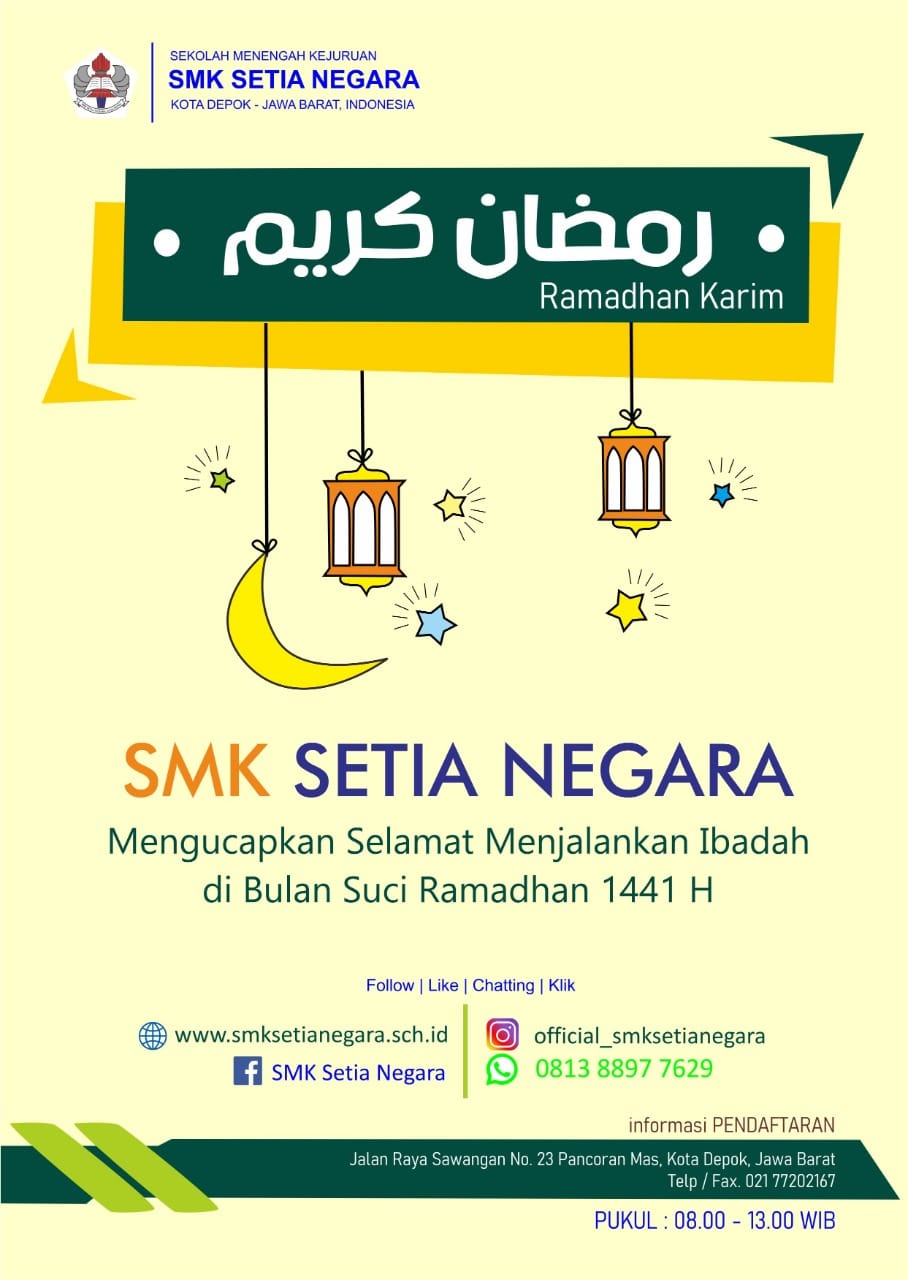 SEKOLAH MENENGAH KEJURUAN
SMK SETIA NEGARA
KOTA DEPOK - JAWA BARAT, INDONESIA

رمضان كريم
Ramadhan Karim

SMK SETIA NEGARA
Mengucapkan Selamat Menjalankan Ibadah di Bulan Suci Ramadhan 1441 H

Follow | Like | Chatting | Klik

www.smksetianegara.sch.id
SMK Setia Negara

official_smksetianegara
0813 8897 7629

informasi PENDAFTARAN
Jalan Raya Sawangan No. 23 Pancoran Mas, Kota Depok, Jawa Barat
Telp / Fax. 021 77202167

PUKUL : 08.00 - 13.00 WIB